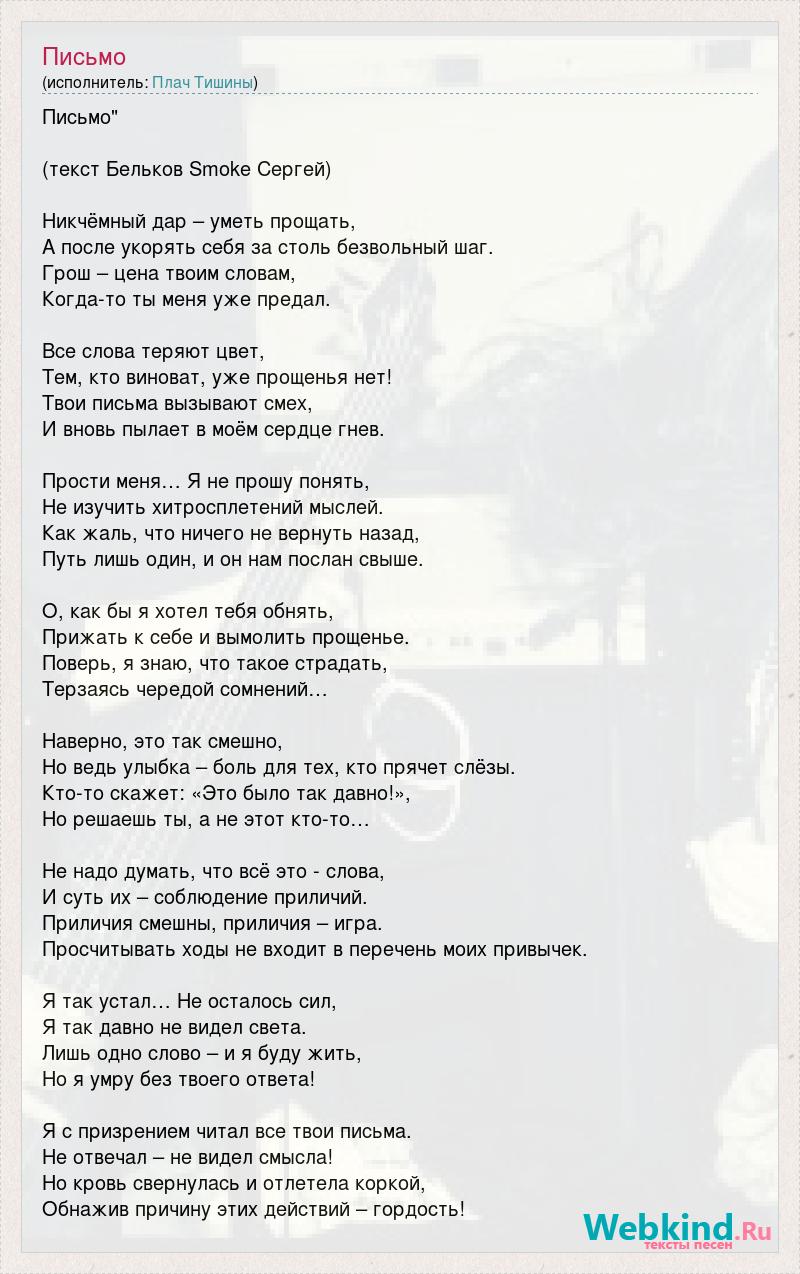 Письмо
(исполнитель: Плач Тишины)

Письмо"

(текст Бельков Smoke Сергей)

Никчёмный дар – уметь прощать,
А после укорять себя за столь безвольный шаг.
Грош – цена твоим словам,
Когда-то ты меня уже предал.

Все слова теряют цвет,
Тем, кто виноват, уже прощенья нет!
Твои письма вызывают смех,
И вновь пылает в моём сердце гнев.

Прости меня… Я не прошу понять,
Не изучить хитросплетений мыслей.
Как жаль, что ничего не вернуть назад,
Путь лишь один, и он нам послан свыше.

О, как бы я хотел тебя обнять,
Прижать к себе и вымолить прощенье.
Поверь, я знаю, что такое страдать,
Терзаясь чередой сомнений…

Наверно, это так смешно,
Но ведь улыбка – боль для тех, кто прячет слёзы.
Кто-то скажет: «Это было так давно!»,
Но решаешь ты, а не этот кто-то…

Не надо думать, что всё это - слова,
И суть их – соблюдение приличий.
Приличия смешны, приличия – игра.
Просчитывать ходы не входит в перечень моих привычек.

Я так устал… Не осталось сил,
Я так давно не видел света.
Лишь одно слово – и я буду жить,
Но я умру без твоего ответа!

Я с призрением читал все твои письма.
Не отвечал – не видел смысла!
Но кровь свернулась и отлетела коркой,
Обнажив причину этих действий – гордость!

Webkind.Ru
тексты песен